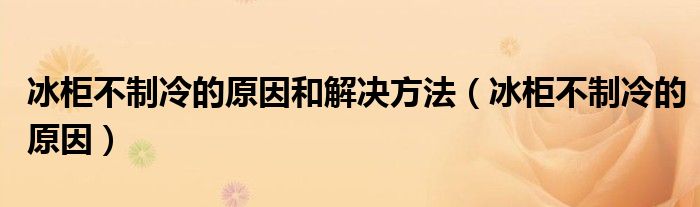 冰柜不制冷的原因和解决方法（冰柜不制冷的原因）